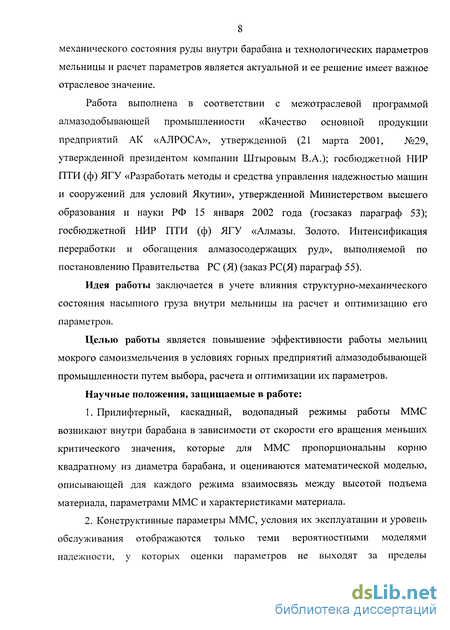 8

механического состояния руды внутри барабана и технологических параметров мельницы и расчет параметров является актуальной и ее решение имеет важное отраслевое значение.

Работа выполнена в соответствии с межотраслевой программой алмазодобывающей промышленности «Качество основной продукции предприятий АК «АЛРОСА», утвержденной (21 марта 2001, №29, утвержденной президентом компании Штыровым В.А.); госбюджетной НИР ПТИ (ф) ЯГУ «Разработать методы и средства управления надежностью машин и сооружений для условий Якутии», утвержденной Министерством высшего образования и науки РФ 15 января 2002 года (госзаказ параграф 53); госбюджетной НИР ПТИ (ф) ЯГУ «Алмазы. Золото. Интенсификация переработки и обогащения алмазосодержащих руд», выполняемой по постановлению Правительства РС (Я) (заказ РС(Я) параграф 55).

Идея работы заключается в учете влияния структурно-механического состояния насыпного груза внутри мельницы на расчет и оптимизацию его параметров.

Целью работы является повышение эффективности работы мельниц мокрого самоизмельчения в условиях горных предприятий алмазодобывающей промышленности путем выбора, расчета и оптимизации их параметров.

Научные положения, защищаемые в работе:

1. Прилифтерный, каскадный, водопадный режимы работы ММС возникают внутри барабана в зависимости от скорости его вращения меньших критического значения, которые для ММС пропорциональны корню квадратному из диаметра барабана, и оцениваются математической моделью, описывающей для каждого режима взаимосвязь между высотой подъема материала, параметрами ММС и характеристиками материала.

2. Конструктивные параметры ММС, условия их эксплуатации и уровень обслуживания отображаются только теми вероятностными моделями надежности, у которых оценки параметров не выходят за пределы

dsLib.net
библиотека диссертаций